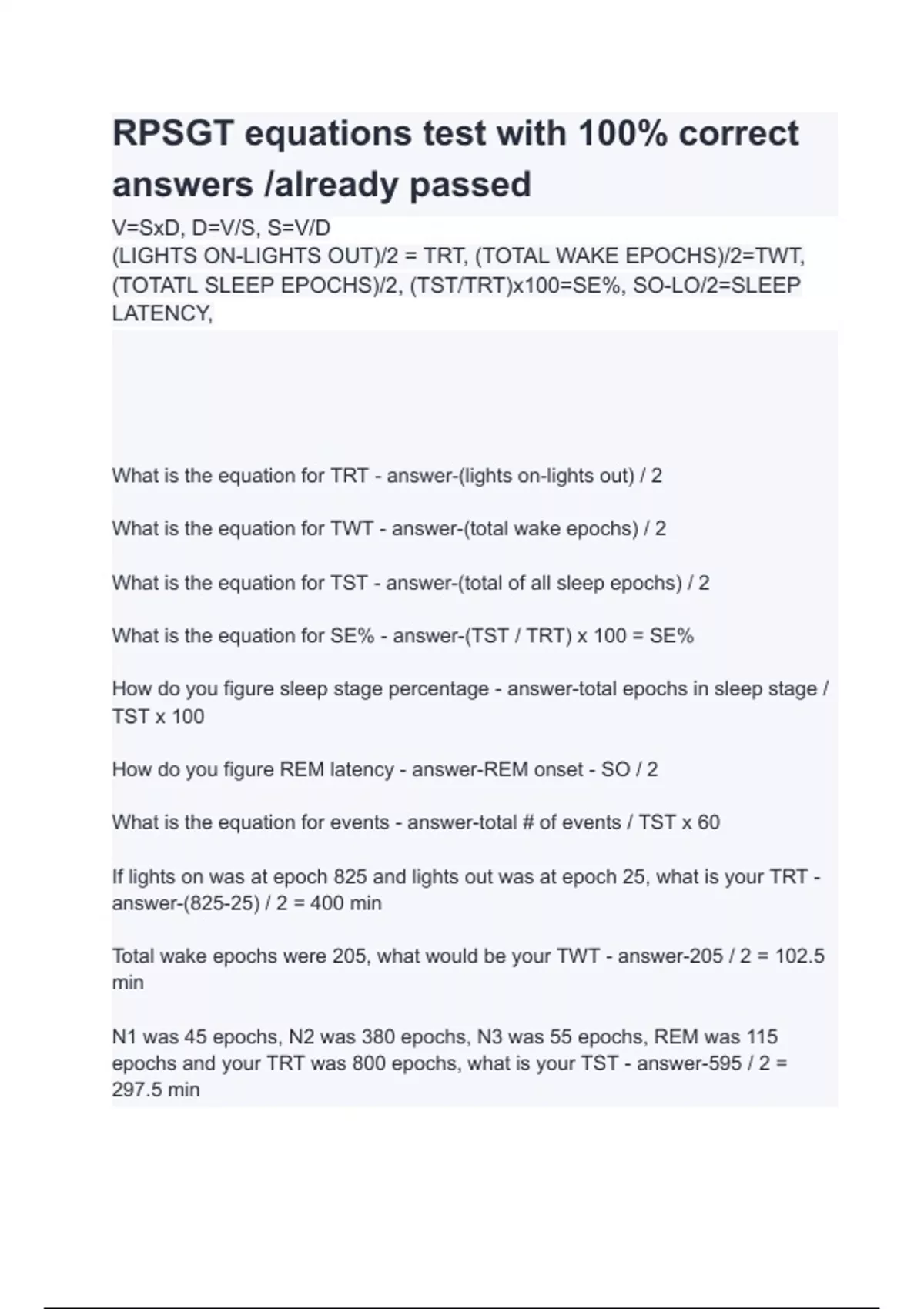 RPSGT equations test with 100% correct answers /already passed

V=SxD, D=V/S, S=V/D
(LIGHTS ON-LIGHTS OUT)/2 = TRT, (TOTAL WAKE EPOCHS)/2=TWT, (TOTATL SLEEP EPOCHS)/2, (TST/TRT)x100=SE%, SO-LO/2=SLEEP LATENCY,

What is the equation for TRT - answer-(lights on-lights out) / 2

What is the equation for TWT - answer-(total wake epochs) / 2

What is the equation for TST - answer-(total of all sleep epochs) / 2

What is the equation for SE% - answer-(TST / TRT) x 100 = SE%

How do you figure sleep stage percentage - answer-total epochs in sleep stage / TST x 100

How do you figure REM latency - answer-REM onset - SO / 2

What is the equation for events - answer-total # of events / TST x 60

If lights on was at epoch 825 and lights out was at epoch 25, what is your TRT - answer-(825-25) / 2 = 400 min

Total wake epochs were 205, what would be your TWT - answer-205 / 2 = 102.5 min

N1 was 45 epochs, N2 was 380 epochs, N3 was 55 epochs, REM was 115 epochs and your TRT was 800 epochs, what is your TST - answer-595 / 2 = 297.5 min